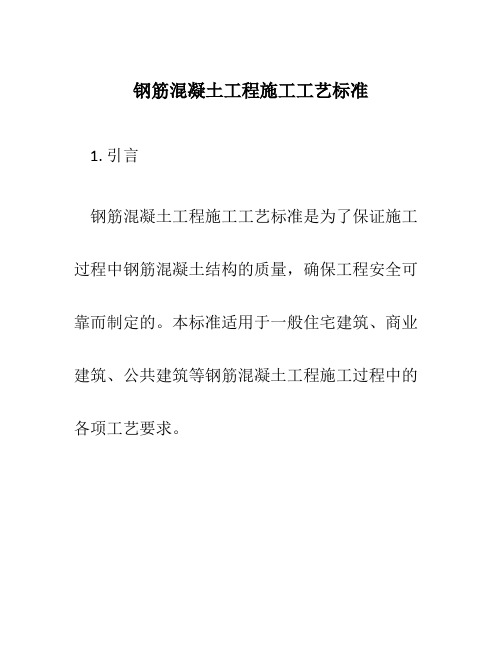 钢筋混凝土工程施工工艺标准

1. 引言

钢筋混凝土工程施工工艺标准是为了保证施工过程中钢筋混凝土结构的质量，确保工程安全可靠而制定的。本标准适用于一般住宅建筑、商业建筑、公共建筑等钢筋混凝土工程施工过程中的各项工艺要求。